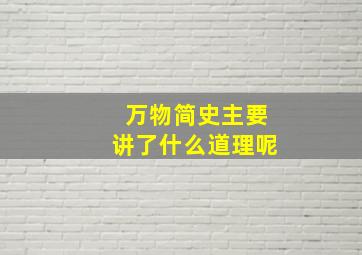 万物简史主要
讲了什么道理呢